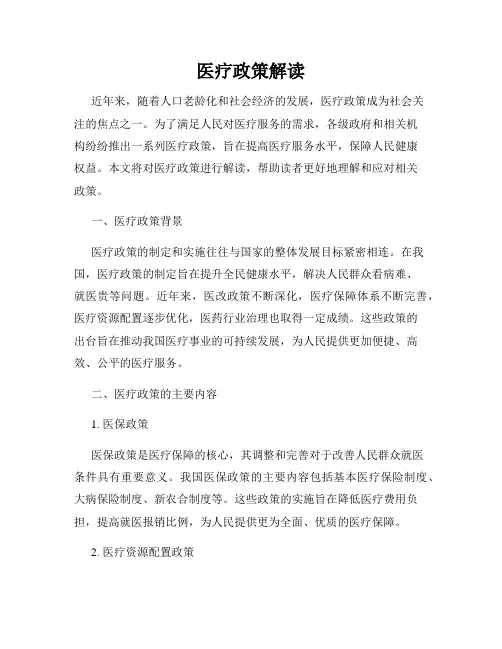 医疗政策解读

近年来，随着人口老龄化和社会经济的发展，医疗政策成为社会关注的焦点之一。为了满足人民对医疗服务的需求，各级政府和相关机构纷纷推出一系列医疗政策，旨在提高医疗服务水平，保障人民健康权益。本文将对医疗政策进行解读，帮助读者更好地理解和应对相关政策。

一、医疗政策背景

医疗政策的制定和实施往往与国家的整体发展目标紧密相连。在我国，医疗政策的制定旨在提升全民健康水平，解决人民群众看病难、就医贵等问题。近年来，医改政策不断深化，医疗保障体系不断完善，医疗资源配置逐步优化，医药行业治理也取得一定成绩。这些政策的出台旨在推动我国医疗事业的可持续发展，为人民提供更加便捷、高效、公平的医疗服务。

二、医疗政策的主要内容

1. 医保政策

医保政策是医疗保障的核心，其调整和完善对于改善人民群众就医条件具有重要意义。我国医保政策的主要内容包括基本医疗保险制度、大病保险制度、新农合制度等。这些政策的实施旨在降低医疗费用负担，提高就医报销比例，为人民提供更为全面、优质的医疗保障。

2. 医疗资源配置政策